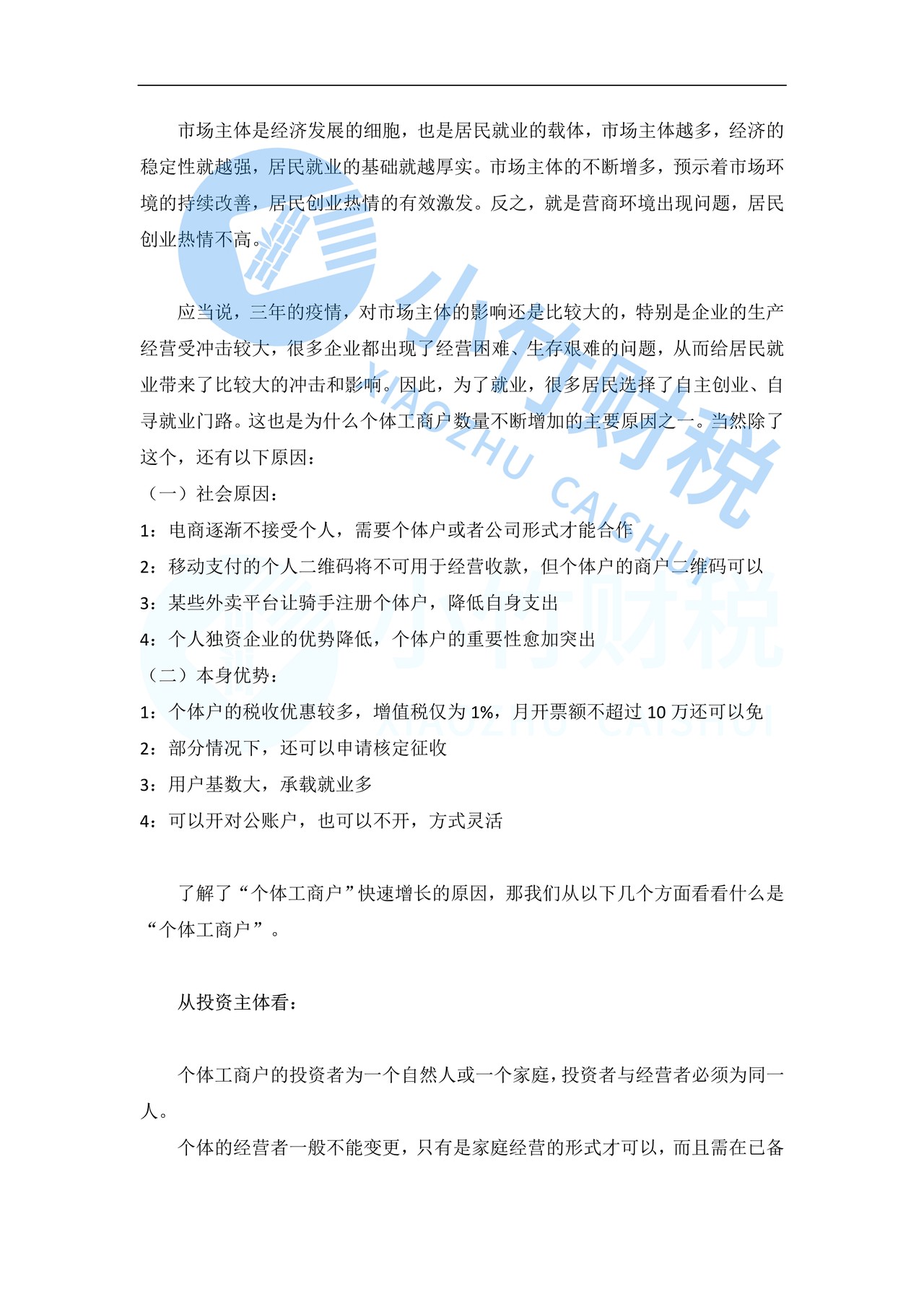 市场主体是经济发展的细胞，也是居民就业的载体，市场主体越多，经济的稳定性就越强，居民就业的基础就越厚实。市场主体的不断增多，预示着市场环境的持续改善，居民创业热情的有效激发。反之，就是营商环境出现问题，居民创业热情不高。

应当说，三年的疫情，对市场主体的影响还是比较大的，特别是企业的生产经营受冲击较大，很多企业都出现了经营困难、生存艰难的问题，从而给居民就业带来了比较大的冲击和影响。因此，为了就业，很多居民选择了自主创业、自寻就业门路。这也是为什么个体工商户数量不断增加的主要原因之一。当然除了这个，还有以下原因：

（一）社会原因：

1：电商逐渐不接受个人，需要个体户或者公司形式才能合作

2：移动支付的个人二维码将不可用于经营收款，但个体户的商户二维码可以

3：某些外卖平台让骑手注册个体户，降低自身支出

4：个人独资企业的优势降低，个体户的重要性愈加突出

（二）本身优势：

1：个体户的税收优惠较多，增值税仅为 1%，月开票额不超过 10 万还可以免

2：部分情况下，还可以申请核定征收

3：用户基数大，承载就业多

4：可以开对公账户，也可以不开，方式灵活

了解了“个体工商户”快速增长的原因，那我们从以下几个方面看看什么是“个体工商户”。

从投资主体看：

个体工商户的投资者为一个自然人或一个家庭，投资者与经营者必须为同一人。

个体的经营者一般不能变更，只有是家庭经营的形式才可以，而且需在已备

小竹财税
XIAOZHU CAISHUI
小竹财税
XIAOZHU CAISHUI